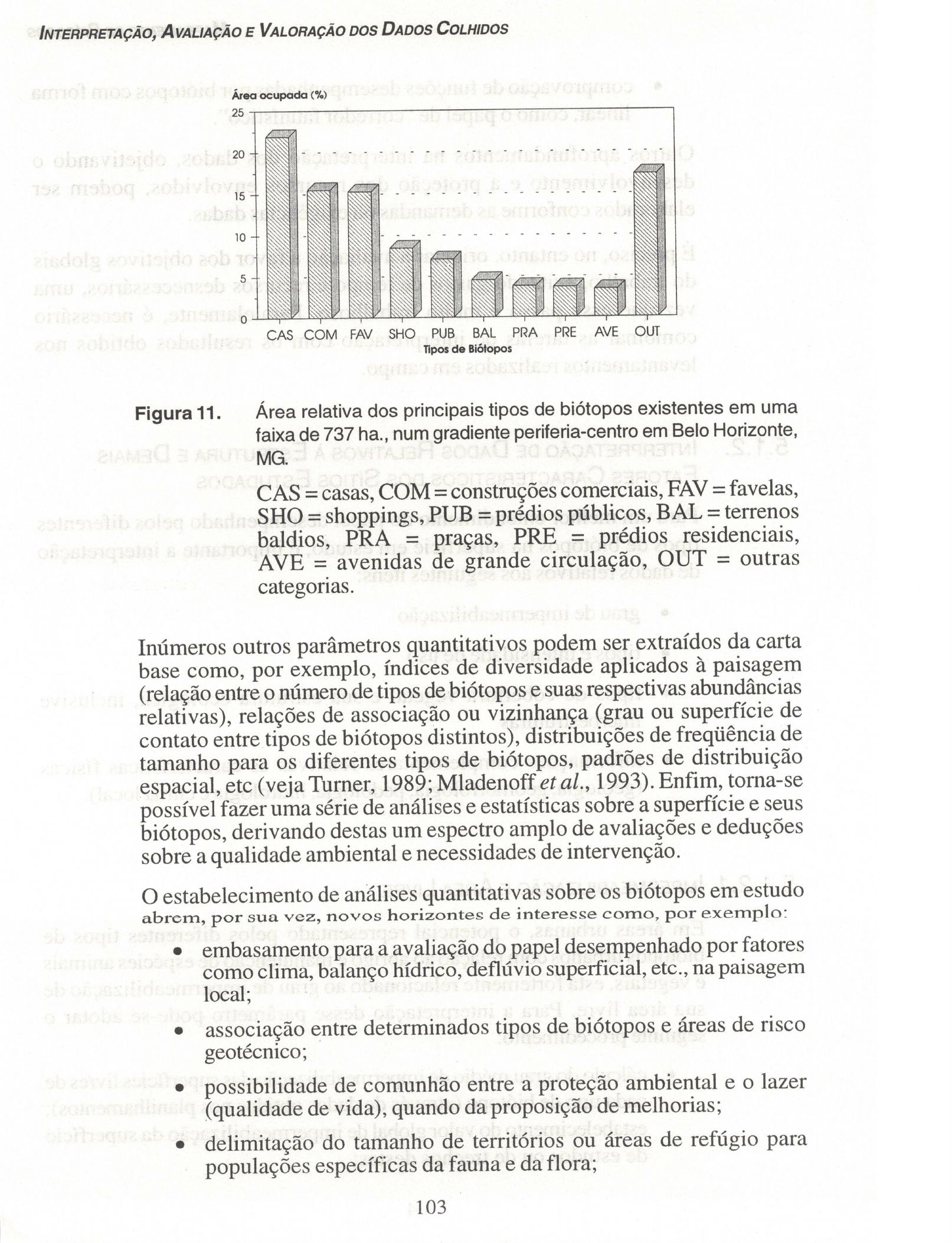 INTERPRETAÇÃO, AVALIAÇÃO E VALORAÇÃO DOS DADOS COLHIDOS

Área ocupada (%)
25
20
15
10
5
0
CAS COM FAV SHO PUB BAL PRA PRE AVE OUT
Tipos de Biótopos

Figura 11. Área relativa dos principais tipos de biótopos existentes em uma faixa de 737 ha., num gradiente periferia-centro em Belo Horizonte, MG.

CAS = casas, COM = construções comerciais, FAV = favelas, SHO = shoppings, PUB = prédios públicos, BAL = terrenos baldios, PRA = praças, PRE = prédios residenciais, AVE = avenidas de grande circulação, OUT = outras categorias.

Inúmeros outros parâmetros quantitativos podem ser extraídos da carta base como, por exemplo, índices de diversidade aplicados à paisagem (relação entre o número de tipos de biótopos e suas respectivas abundâncias relativas), relações de associação ou vizinhança (grau ou superfície de contato entre tipos de biótopos distintos), distribuições de freqüência de tamanho para os diferentes tipos de biótopos, padrões de distribuição espacial, etc (veja Turner, 1989; Mladenoff et al., 1993). Enfim, torna-se possível fazer uma série de análises e estatísticas sobre a superfície e seus biótopos, derivando destas um espectro amplo de avaliações e deduções sobre a qualidade ambiental e necessidades de intervenção.

O estabelecimento de análises quantitativas sobre os biótopos em estudo abrem, por sua vez, novos horizontes de interesse como, por exemplo:

• embasamento para a avaliação do papel desempenhado por fatores como clima, balanço hídrico, deflúvio superficial, etc., na paisagem local;

• associação entre determinados tipos de biótopos e áreas de risco geotécnico;

• possibilidade de comunhão entre a proteção ambiental e o lazer (qualidade de vida), quando da proposição de melhorias;

• delimitação do tamanho de territórios ou áreas de refúgio para populações específicas da fauna e da flora;

103